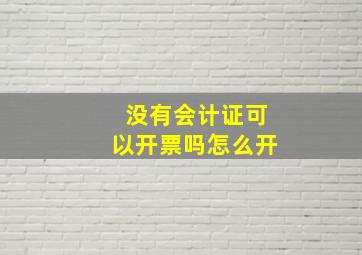 没有会计证可以开票吗怎么开